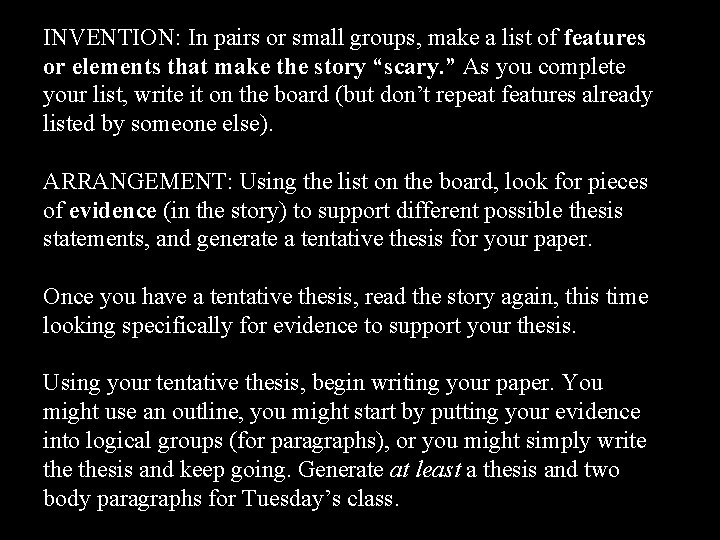 INVENTION: In pairs or small groups, make a list of features or elements that make the story "scary." As you complete your list, write it on the board (but don't repeat features already listed by someone else).

ARRANGEMENT: Using the list on the board, look for pieces of evidence (in the story) to support different possible thesis statements, and generate a tentative thesis for your paper.

Once you have a tentative thesis, read the story again, this time looking specifically for evidence to support your thesis.

Using your tentative thesis, begin writing your paper. You might use an outline, you might start by putting your evidence into logical groups (for paragraphs), or you might simply write the thesis and keep going. Generate at least a thesis and two body paragraphs for Tuesday's class.